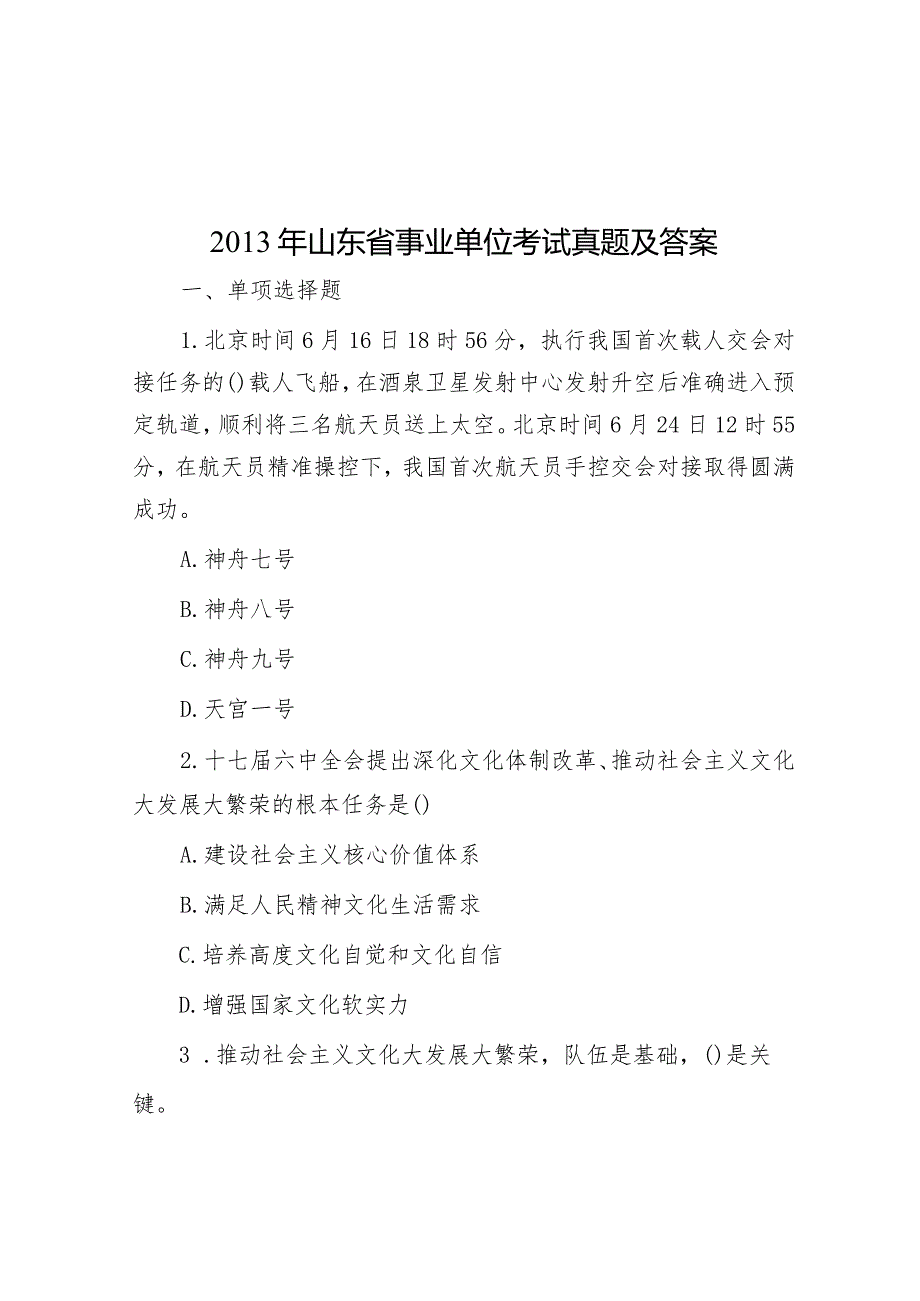 2013年山东省事业单位考试真题及答案

一、单项选择题

1.北京时间6月16日18时56分，执行我国首次载人交会对接任务的()载人飞船，在酒泉卫星发射中心发射升空后准确进入预定轨道，顺利将三名航天员送上太空。北京时间6月24日12时55分，在航天员精准操控下，我国首次航天员手控交会对接取得圆满成功。

A.神舟七号

B.神舟八号

C.神舟九号

D.天宫一号

2.十七届六中全会提出深化文化体制改革、推动社会主义文化大发展大繁荣的根本任务是()

A.建设社会主义核心价值体系

B.满足人民精神文化生活需求

C.培养高度文化自觉和文化自信

D.增强国家文化软实力

3．推动社会主义文化大发展大繁荣，队伍是基础，()是关键。